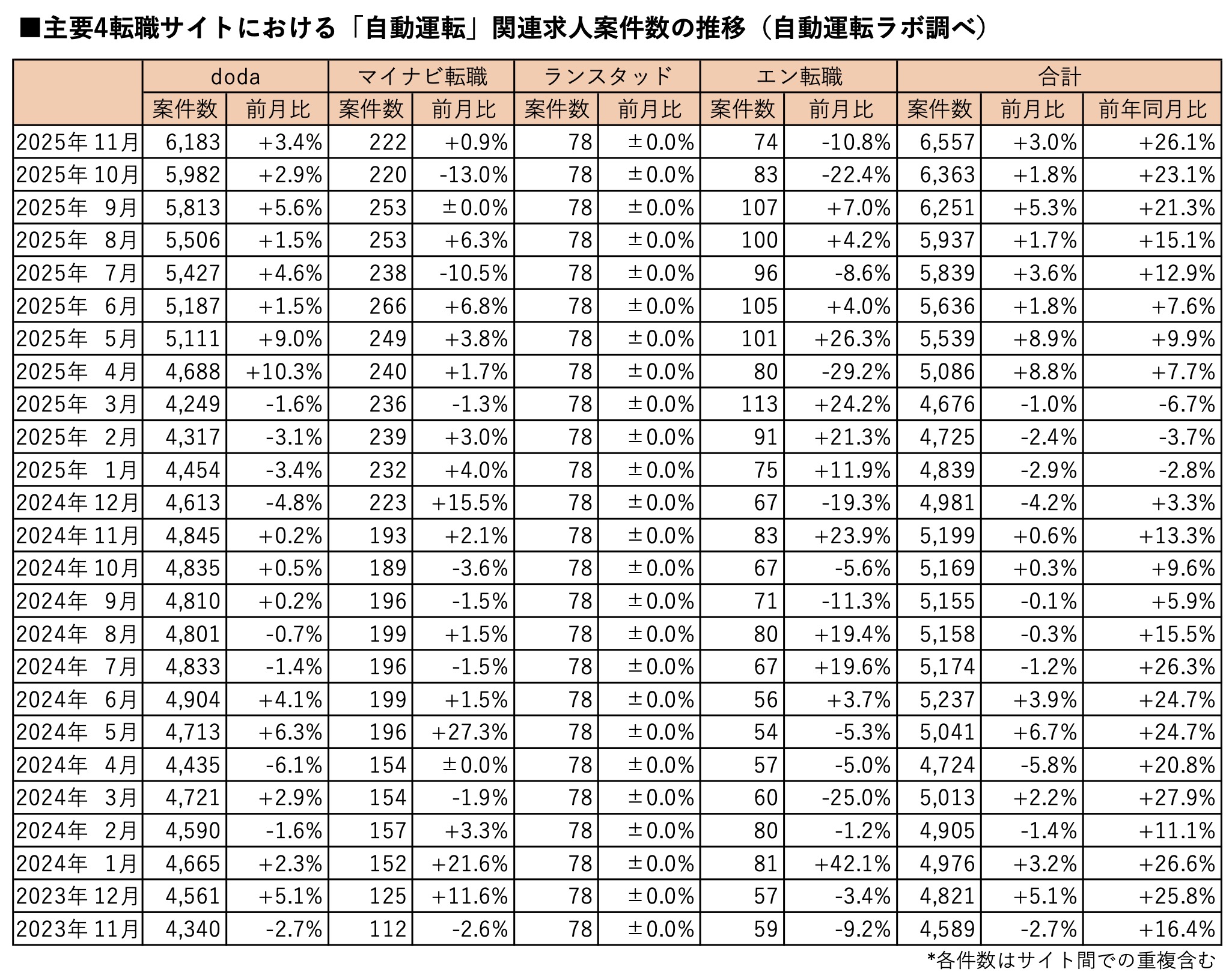 ■主要4転職サイトにおける「自動運転」関連求人案件数の推移（自動運転ラボ調べ）

| | doda | | マイナビ転職 | | ランスタッド | | エン転職 | | 合計 | | |
|---|---|---|---|---|---|---|---|---|---|---|---|
| | 案件数 | 前月比 | 案件数 | 前月比 | 案件数 | 前月比 | 案件数 | 前月比 | 案件数 | 前月比 | 前年同月比 |
| 2025年 11月 | 6,183 | +3.4% | 222 | +0.9% | 78 | ±0.0% | 74 | -10.8% | 6,557 | +3.0% | +26.1% |
| 2025年 10月 | 5,982 | +2.9% | 220 | -13.0% | 78 | ±0.0% | 83 | -22.4% | 6,363 | +1.8% | +23.1% |
| 2025年 9月 | 5,813 | +5.6% | 253 | ±0.0% | 78 | ±0.0% | 107 | +7.0% | 6,251 | +5.3% | +21.3% |
| 2025年 8月 | 5,506 | +1.5% | 253 | +6.3% | 78 | ±0.0% | 100 | +4.2% | 5,937 | +1.7% | +15.1% |
| 2025年 7月 | 5,427 | +4.6% | 238 | -10.5% | 78 | ±0.0% | 96 | -8.6% | 5,839 | +3.6% | +12.9% |
| 2025年 6月 | 5,187 | +1.5% | 266 | +6.8% | 78 | ±0.0% | 105 | +4.0% | 5,636 | +1.8% | +7.6% |
| 2025年 5月 | 5,111 | +9.0% | 249 | +3.8% | 78 | ±0.0% | 101 | +26.3% | 5,539 | +8.9% | +9.9% |
| 2025年 4月 | 4,688 | +10.3% | 240 | +1.7% | 78 | ±0.0% | 80 | -29.2% | 5,086 | +8.8% | +7.7% |
| 2025年 3月 | 4,249 | -1.6% | 236 | -1.3% | 78 | ±0.0% | 113 | +24.2% | 4,676 | -1.0% | -6.7% |
| 2025年 2月 | 4,317 | -3.1% | 239 | +3.0% | 78 | ±0.0% | 91 | +21.3% | 4,725 | -2.4% | -3.7% |
| 2025年 1月 | 4,454 | -3.4% | 232 | +4.0% | 78 | ±0.0% | 75 | +11.9% | 4,839 | -2.9% | -2.8% |
| 2024年 12月 | 4,613 | -4.8% | 223 | +15.5% | 78 | ±0.0% | 67 | -19.3% | 4,981 | -4.2% | +3.3% |
| 2024年 11月 | 4,845 | +0.2% | 193 | +2.1% | 78 | ±0.0% | 83 | +23.9% | 5,199 | +0.6% | +13.3% |
| 2024年 10月 | 4,835 | +0.5% | 189 | -3.6% | 78 | ±0.0% | 67 | -5.6% | 5,169 | +0.3% | +9.6% |
| 2024年 9月 | 4,810 | +0.2% | 196 | -1.5% | 78 | ±0.0% | 71 | -11.3% | 5,155 | -0.1% | +5.9% |
| 2024年 8月 | 4,801 | -0.7% | 199 | +1.5% | 78 | ±0.0% | 80 | +19.4% | 5,158 | -0.3% | +15.5% |
| 2024年 7月 | 4,833 | -1.4% | 196 | -1.5% | 78 | ±0.0% | 67 | +19.6% | 5,174 | -1.2% | +26.3% |
| 2024年 6月 | 4,904 | +4.1% | 199 | +1.5% | 78 | ±0.0% | 56 | +3.7% | 5,237 | +3.9% | +24.7% |
| 2024年 5月 | 4,713 | +6.3% | 196 | +27.3% | 78 | ±0.0% | 54 | -5.3% | 5,041 | +6.7% | +24.7% |
| 2024年 4月 | 4,435 | -6.1% | 154 | ±0.0% | 78 | ±0.0% | 57 | -5.0% | 4,724 | -5.8% | +20.8% |
| 2024年 3月 | 4,721 | +2.9% | 154 | -1.9% | 78 | ±0.0% | 60 | -25.0% | 5,013 | +2.2% | +27.9% |
| 2024年 2月 | 4,590 | -1.6% | 157 | +3.3% | 78 | ±0.0% | 80 | -1.2% | 4,905 | -1.4% | +11.1% |
| 2024年 1月 | 4,665 | +2.3% | 152 | +21.6% | 78 | ±0.0% | 81 | +42.1% | 4,976 | +3.2% | +26.6% |
| 2023年 12月 | 4,561 | +5.1% | 125 | +11.6% | 78 | ±0.0% | 57 | -3.4% | 4,821 | +5.1% | +25.8% |
| 2023年 11月 | 4,340 | -2.7% | 112 | -2.6% | 78 | ±0.0% | 59 | -9.2% | 4,589 | -2.7% | +16.4% |

*各件数はサイト間での重複含む